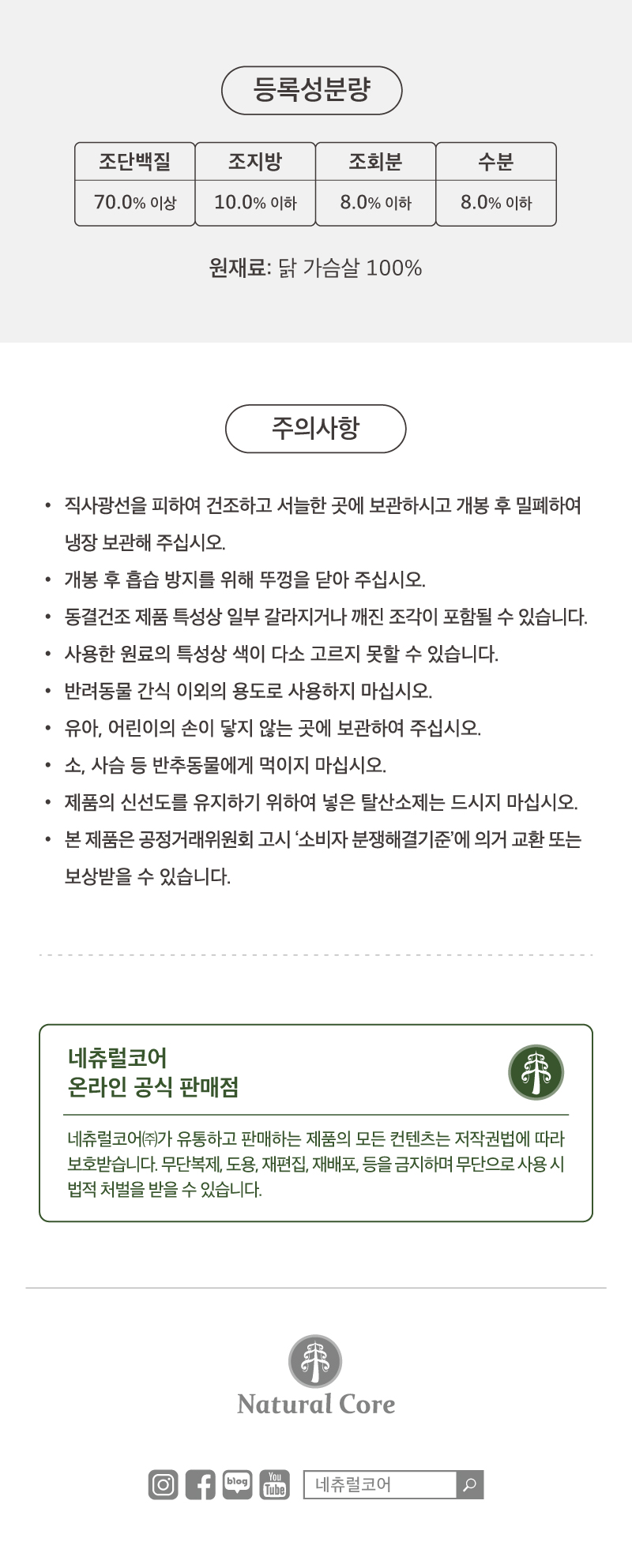 등록성분량

| 조단백질 | 조지방 | 조회분 | 수분 |
|---|---|---|---|
| 70.0% 이상 | 10.0% 이하 | 8.0% 이하 | 8.0% 이하 |

원재료: 닭 가슴살 100%

주의사항

• 직사광선을 피하여 건조하고 서늘한 곳에 보관하시고 개봉 후 밀폐하여 냉장 보관해 주십시오.
• 개봉 후 흡습 방지를 위해 뚜껑을 닫아 주십시오.
• 동결건조 제품 특성상 일부 갈라지거나 깨진 조각이 포함될 수 있습니다.
• 사용한 원료의 특성상 색이 다소 고르지 못할 수 있습니다.
• 반려동물 간식 이외의 용도로 사용하지 마십시오.
• 유아, 어린이의 손이 닿지 않는 곳에 보관하여 주십시오.
• 소, 사슴 등 반추동물에게 먹이지 마십시오.
• 제품의 신선도를 유지하기 위하여 넣은 탈산소제는 드시지 마십시오.
• 본 제품은 공정거래위원회 고시 '소비자 분쟁해결기준'에 의거 교환 또는 보상받을 수 있습니다.

네츄럴코어
온라인 공식 판매점

네츄럴코어㈜가 유통하고 판매하는 제품의 모든 컨텐츠는 저작권법에 따라 보호받습니다. 무단복제, 도용, 재편집, 재배포, 등을 금지하며 무단으로 사용 시 법적 처벌을 받을 수 있습니다.

Natural Core

blog You Tube 네츄럴코어